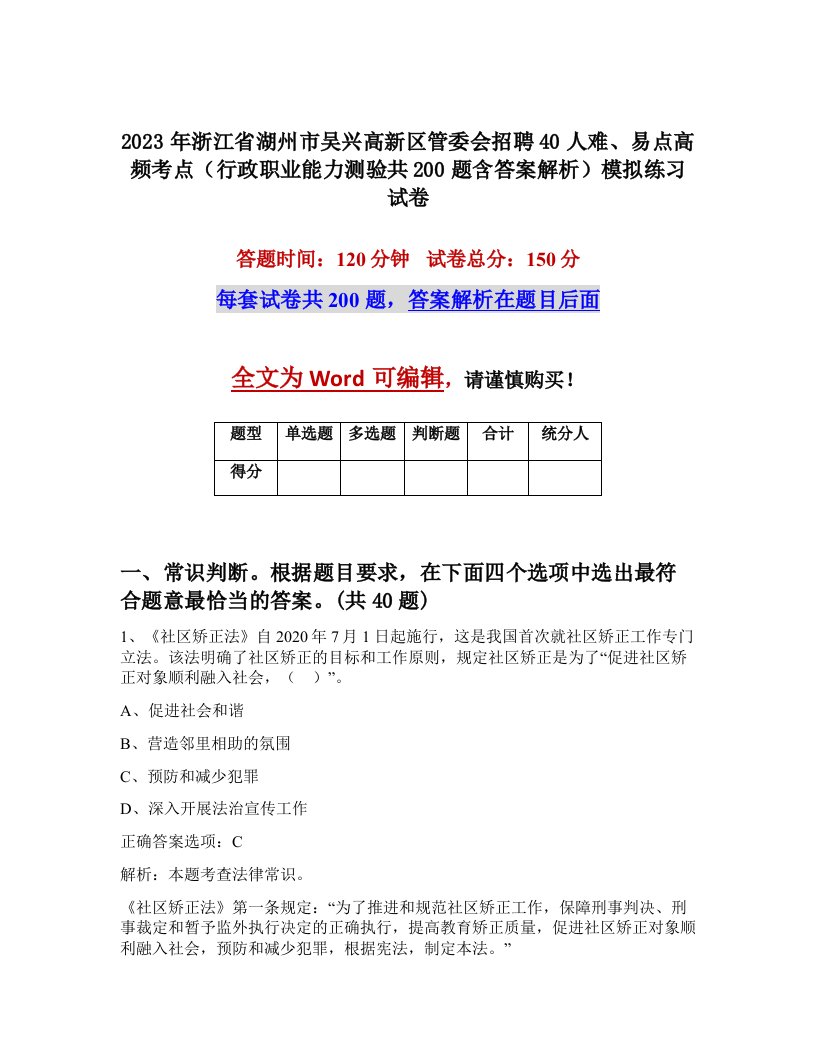 2023年浙江省湖州市吴兴高新区管委会招聘40人难、易点高频考点（行政职业能力测验共200题含答案解析）模拟练习试卷

答题时间：120分钟　试卷总分：150分

每套试卷共200题，答案解析在题目后面

全文为Word可编辑，请谨慎购买！

| 题型 | 单选题 | 多选题 | 判断题 | 合计 | 统分人 |
|---|---|---|---|---|---|
| 得分 | | | | | |

一、常识判断。根据题目要求，在下面四个选项中选出最符合题意最恰当的答案。(共40题)

1、《社区矫正法》自2020年7月1日起施行，这是我国首次就社区矫正工作专门立法。该法明确了社区矫正的目标和工作原则，规定社区矫正是为了“促进社区矫正对象顺利融入社会，（　）”。

A、促进社会和谐

B、营造邻里相助的氛围

C、预防和减少犯罪

D、深入开展法治宣传工作

正确答案选项：C

解析：本题考查法律常识。

《社区矫正法》第一条规定：“为了推进和规范社区矫正工作，保障刑事判决、刑事裁定和暂予监外执行决定的正确执行，提高教育矫正质量，促进社区矫正对象顺利融入社会，预防和减少犯罪，根据宪法，制定本法。”